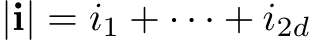 $|\mathbf{i}| = i_1 + \cdots + i_{2d}$